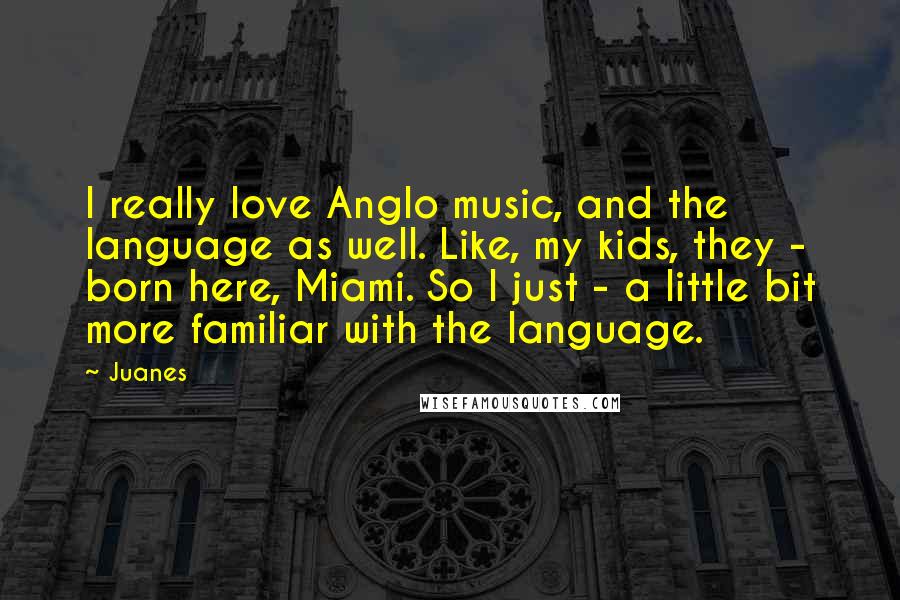 I really love Anglo music, and the language as well. Like, my kids, they - born here, Miami. So I just - a little bit more familiar with the language.

~ Juanes

WISEFAMOUSQUOTES.COM